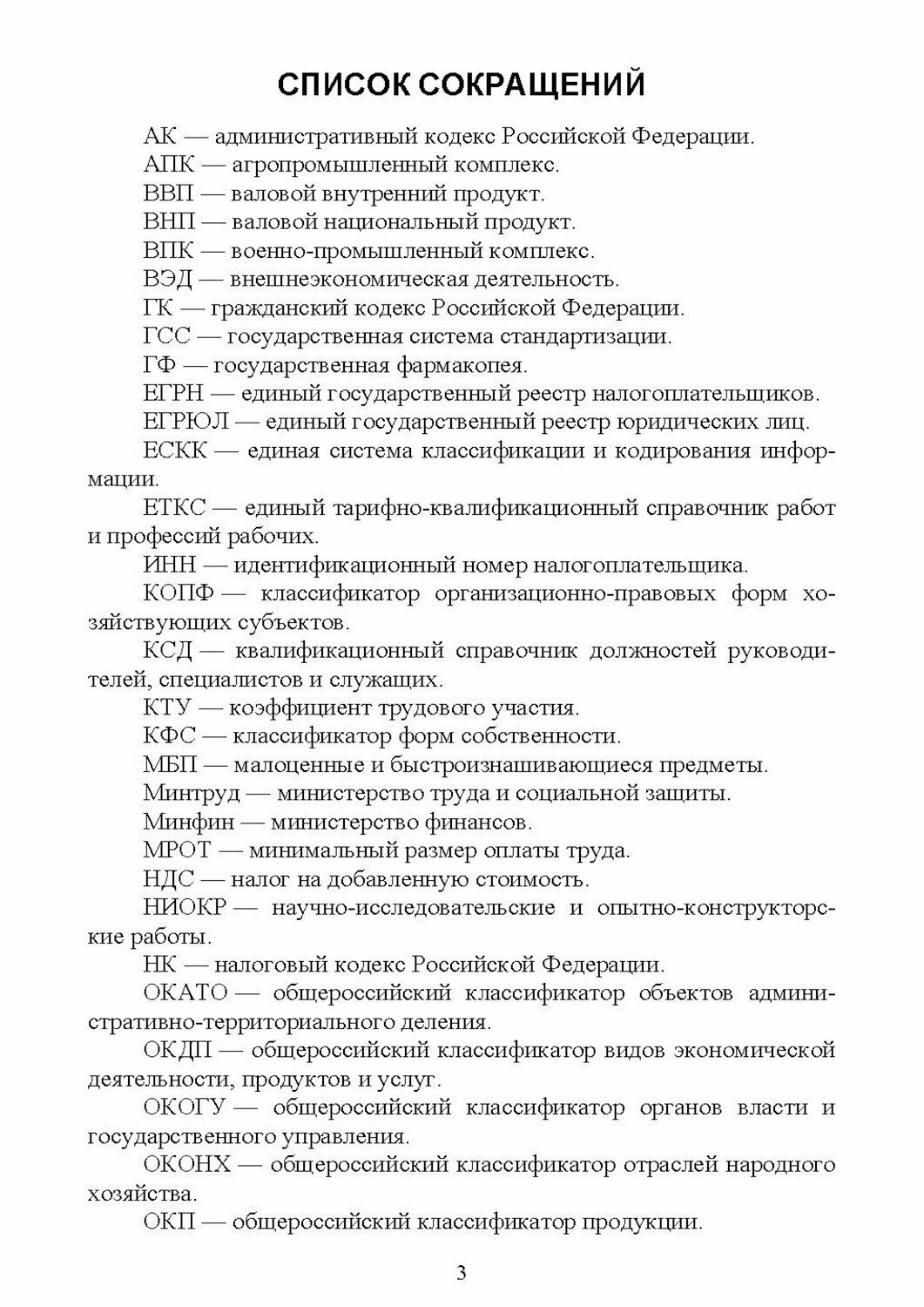 СПИСОК СОКРАЩЕНИЙ

АК — административный кодекс Российской Федерации.

АПК — агропромышленный комплекс.

ВВП — валовой внутренний продукт.

ВНП — валовой национальный продукт.

ВПК — военно-промышленный комплекс.

ВЭД — внешнеэкономическая деятельность.

ГК — гражданский кодекс Российской Федерации.

ГСС — государственная система стандартизации.

ГФ — государственная фармакопея.

ЕГРН — единый государственный реестр налогоплательщиков.

ЕГРЮЛ — единый государственный реестр юридических лиц.

ЕСКК — единая система классификации и кодирования информации.

ЕТКС — единый тарифно-квалификационный справочник работ и профессий рабочих.

ИНН — идентификационный номер налогоплательщика.

КОПФ — классификатор организационно-правовых форм хозяйствующих субъектов.

КСД — квалификационный справочник должностей руководителей, специалистов и служащих.

КТУ — коэффициент трудового участия.

КФС — классификатор форм собственности.

МБП — малоценные и быстроизнашивающиеся предметы.

Минтруд — министерство труда и социальной защиты.

Минфин — министерство финансов.

МРОТ — минимальный размер оплаты труда.

НДС — налог на добавленную стоимость.

НИОКР — научно-исследовательские и опытно-конструкторские работы.

НК — налоговый кодекс Российской Федерации.

ОКАТО — общероссийский классификатор объектов административно-территориального деления.

ОКДП — общероссийский классификатор видов экономической деятельности, продуктов и услуг.

ОКОГУ — общероссийский классификатор органов власти и государственного управления.

ОКОНХ — общероссийский классификатор отраслей народного хозяйства.

ОКП — общероссийский классификатор продукции.

3